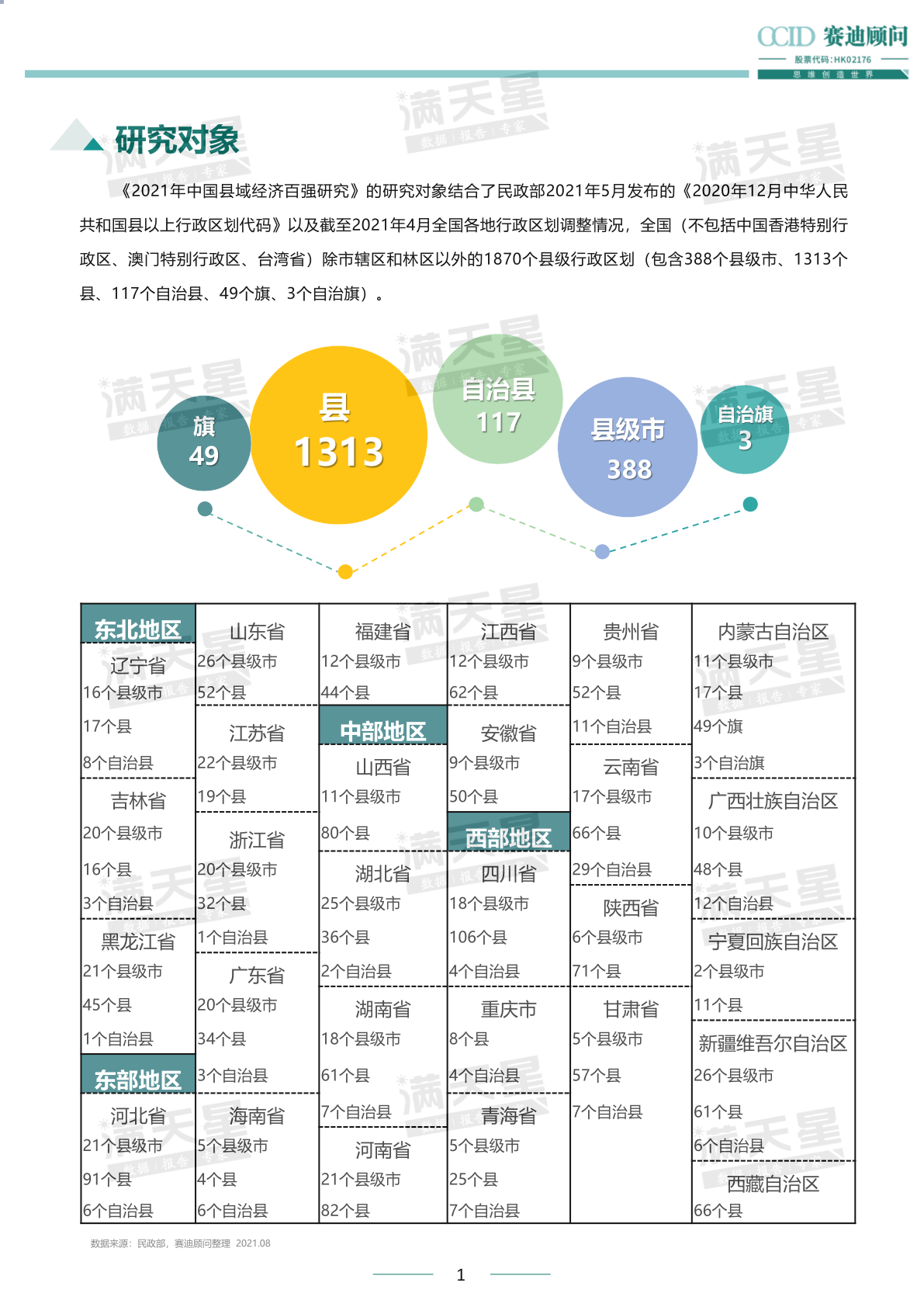 CCID 赛迪顾问
股票代码：HK02176
思 维 创 造 世 界

研究对象

《2021年中国县域经济百强研究》的研究对象结合了民政部2021年5月发布的《2020年12月中华人民共和国县以上行政区划代码》以及截至2021年4月全国各地行政区划调整情况，全国（不包括中国香港特别行政区、澳门特别行政区、台湾省）除市辖区和林区以外的1870个县级行政区划（包含388个县级市、1313个县、117个自治县、49个旗、3个自治旗）。

旗
49

县
1313

自治县
117

县级市
388

自治旗
3

东北地区
辽宁省
16个县级市
17个县
8个自治县
吉林省
20个县级市
16个县
3个自治县
黑龙江省
21个县级市
45个县
1个自治县
东部地区
河北省
21个县级市
91个县
6个自治县

山东省
26个县级市
52个县
江苏省
22个县级市
19个县
浙江省
20个县级市
32个县
1个自治县
广东省
20个县级市
34个县
3个自治县
海南省
5个县级市
4个县
6个自治县

福建省
12个县级市
44个县
中部地区
山西省
11个县级市
80个县
湖北省
25个县级市
36个县
2个自治县
湖南省
18个县级市
61个县
7个自治县
河南省
21个县级市
82个县

江西省
12个县级市
62个县
安徽省
9个县级市
50个县
西部地区
四川省
18个县级市
106个县
4个自治县
重庆市
8个县
4个自治县
青海省
5个县级市
25个县
7个自治县

贵州省
9个县级市
52个县
11个自治县
云南省
17个县级市
66个县
29个自治县
陕西省
6个县级市
71个县
甘肃省
5个县级市
57个县
7个自治县

内蒙古自治区
11个县级市
17个县
49个旗
3个自治旗
广西壮族自治区
10个县级市
48个县
12个自治县
宁夏回族自治区
2个县级市
11个县
新疆维吾尔自治区
26个县级市
61个县
6个自治县
西藏自治区
66个县

数据来源：民政部，赛迪顾问整理 2021.08

1